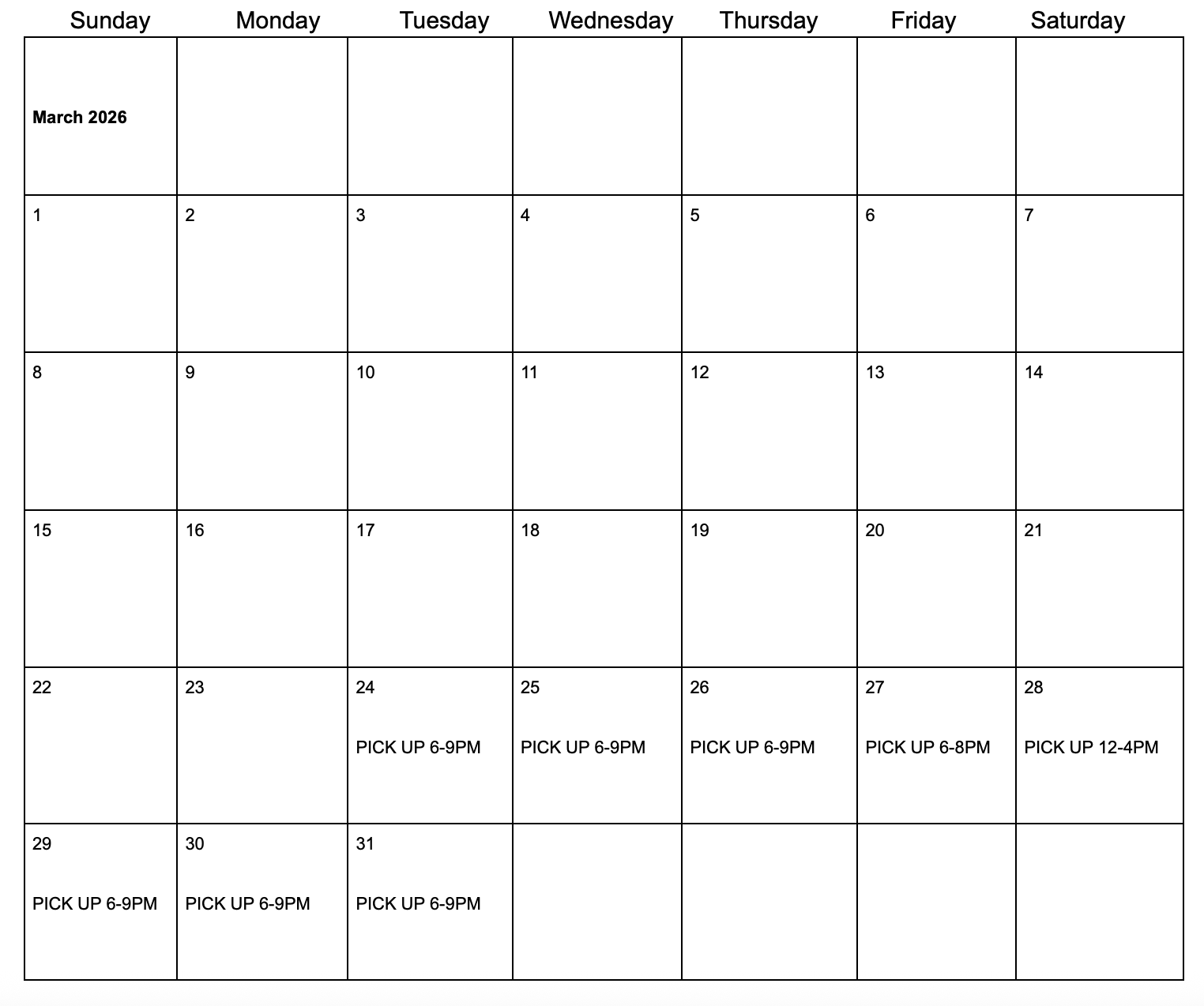 | Sunday | Monday | Tuesday | Wednesday | Thursday | Friday | Saturday |
|---|---|---|---|---|---|---|
| **March 2026** | | | | | | |
| 1 | 2 | 3 | 4 | 5 | 6 | 7 |
| 8 | 9 | 10 | 11 | 12 | 13 | 14 |
| 15 | 16 | 17 | 18 | 19 | 20 | 21 |
| 22 | 23 | 24 PICK UP 6-9PM | 25 PICK UP 6-9PM | 26 PICK UP 6-9PM | 27 PICK UP 6-8PM | 28 PICK UP 12-4PM |
| 29 PICK UP 6-9PM | 30 PICK UP 6-9PM | 31 PICK UP 6-9PM | | | | |